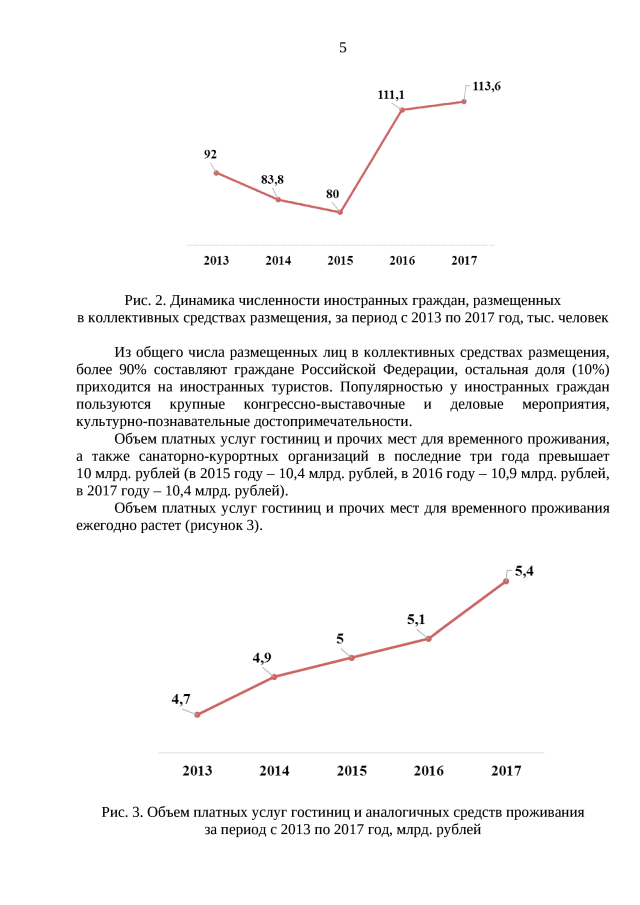 5

92
83,8
80
111,1
113,6

2013 2014 2015 2016 2017

Рис. 2. Динамика численности иностранных граждан, размещенных в коллективных средствах размещения, за период с 2013 по 2017 год, тыс. человек

Из общего числа размещенных лиц в коллективных средствах размещения, более 90% составляют граждане Российской Федерации, остальная доля (10%) приходится на иностранных туристов. Популярностью у иностранных граждан пользуются крупные конгрессно-выставочные и деловые мероприятия, культурно-познавательные достопримечательности.

Объем платных услуг гостиниц и прочих мест для временного проживания, а также санаторно-курортных организаций в последние три года превышает 10 млрд. рублей (в 2015 году – 10,4 млрд. рублей, в 2016 году – 10,9 млрд. рублей, в 2017 году – 10,4 млрд. рублей).

Объем платных услуг гостиниц и прочих мест для временного проживания ежегодно растет (рисунок 3).

4,7
4,9
5
5,1
5,4

2013 2014 2015 2016 2017

Рис. 3. Объем платных услуг гостиниц и аналогичных средств проживания за период с 2013 по 2017 год, млрд. рублей